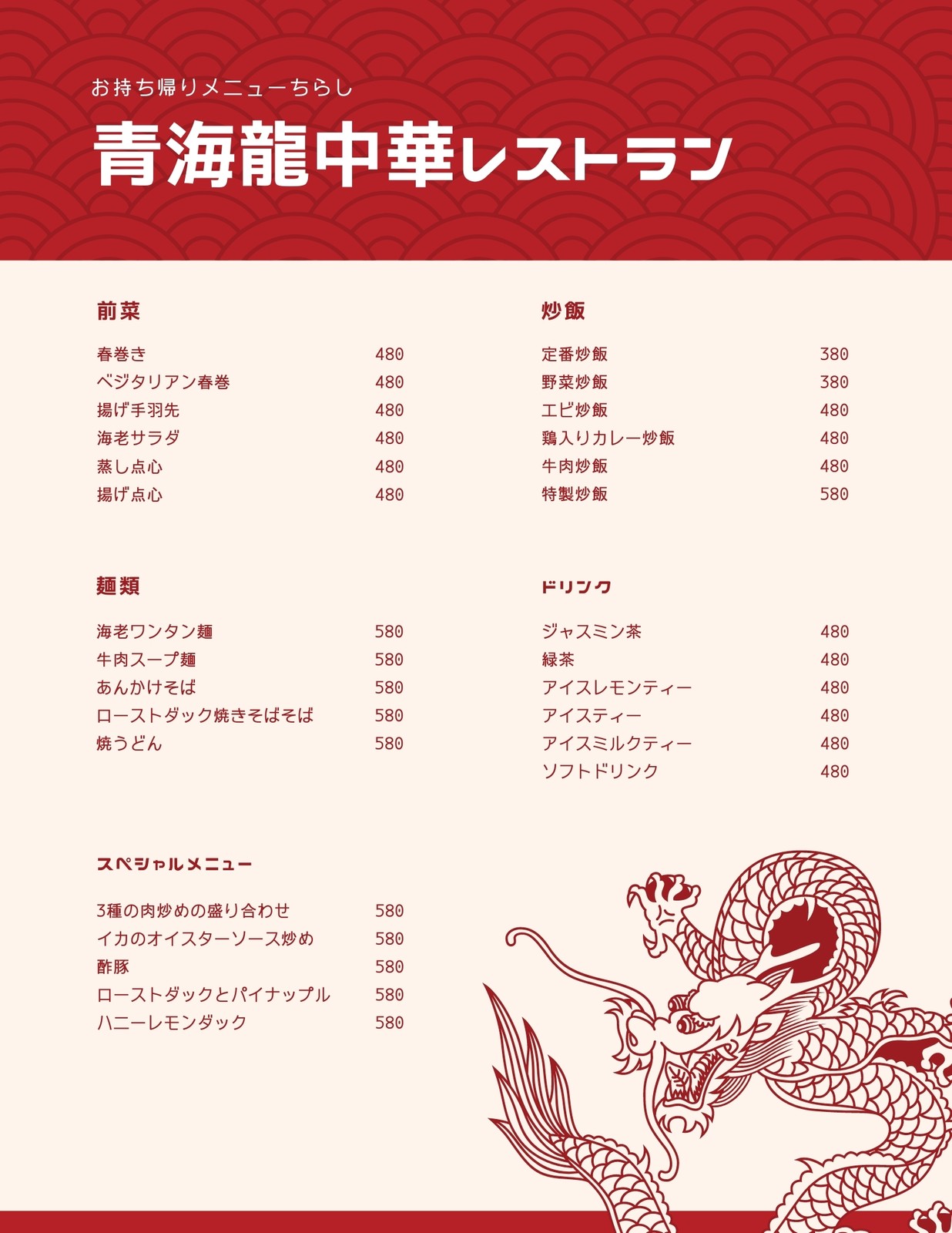 お持ち帰りメニューちらし

青海龍中華レストラン

前菜

春巻き 480
ベジタリアン春巻 480
揚げ手羽先 480
海老サラダ 480
蒸し点心 480
揚げ点心 480

麺類

海老ワンタン麺 580
牛肉スープ麺 580
あんかけそば 580
ローストダック焼きそばそば 580
焼うどん 580

スペシャルメニュー

3種の肉炒めの盛り合わせ 580
イカのオイスターソース炒め 580
酢豚 580
ローストダックとパイナップル 580
ハニーレモンダック 580

炒飯

定番炒飯 380
野菜炒飯 380
エビ炒飯 480
鶏入りカレー炒飯 480
牛肉炒飯 480
特製炒飯 580

ドリンク

ジャスミン茶 480
緑茶 480
アイスレモンティー 480
アイスティー 480
アイスミルクティー 480
ソフトドリンク 480